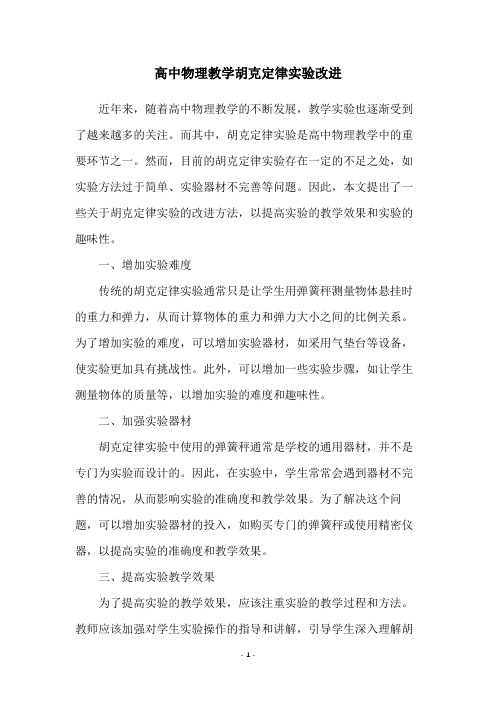 高中物理教学胡克定律实验改进

近年来，随着高中物理教学的不断发展，教学实验也逐渐受到了越来越多的关注。而其中，胡克定律实验是高中物理教学中的重要环节之一。然而，目前的胡克定律实验存在一定的不足之处，如实验方法过于简单、实验器材不完善等问题。因此，本文提出了一些关于胡克定律实验的改进方法，以提高实验的教学效果和实验的趣味性。

一、增加实验难度

传统的胡克定律实验通常只是让学生用弹簧秤测量物体悬挂时的重力和弹力，从而计算物体的重力和弹力大小之间的比例关系。为了增加实验的难度，可以增加实验器材，如采用气垫台等设备，使实验更加具有挑战性。此外，可以增加一些实验步骤，如让学生测量物体的质量等，以增加实验的难度和趣味性。

二、加强实验器材

胡克定律实验中使用的弹簧秤通常是学校的通用器材，并不是专门为实验而设计的。因此，在实验中，学生常常会遇到器材不完善的情况，从而影响实验的准确度和教学效果。为了解决这个问题，可以增加实验器材的投入，如购买专门的弹簧秤或使用精密仪器，以提高实验的准确度和教学效果。

三、提高实验教学效果

为了提高实验的教学效果，应该注重实验的教学过程和方法。教师应该加强对学生实验操作的指导和讲解，引导学生深入理解胡

- 1 -